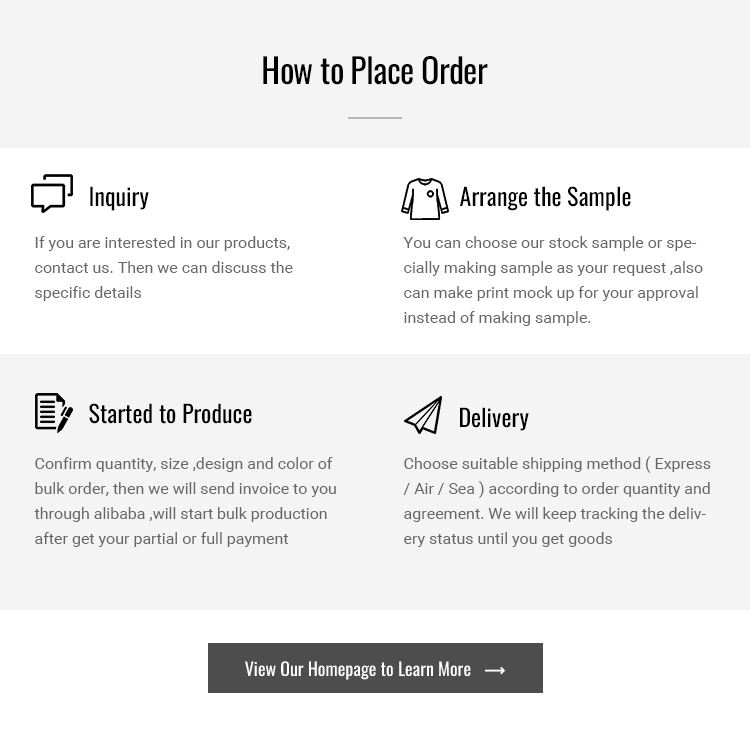 How to Place Order

Inquiry

If you are interested in our products, contact us. Then we can discuss the specific details

Arrange the Sample

You can choose our stock sample or specially making sample as your request ,also can make print mock up for your approval instead of making sample.

Started to Produce

Confirm quantity, size ,design and color of bulk order, then we will send invoice to you through alibaba ,will start bulk production after get your partial or full payment

Delivery

Choose suitable shipping method ( Express / Air / Sea ) according to order quantity and agreement. We will keep tracking the delivery status until you get goods

View Our Homepage to Learn More ⟶